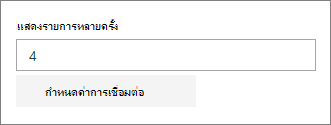 แสดงรายการหลายครั้ง

4

กำหนดค่าการเชื่อมต่อ